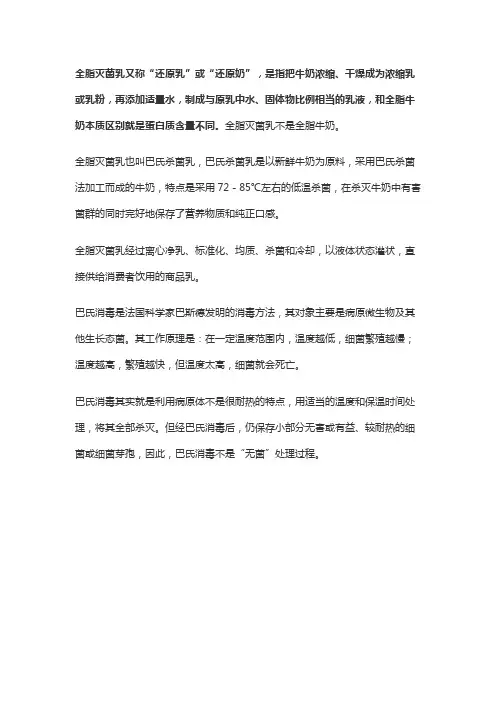 全脂灭菌乳又称“还原乳”或“还原奶”，是指把牛奶浓缩、干燥成为浓缩乳或乳粉，再添加适量水，制成与原乳中水、固体物比例相当的乳液，和全脂牛奶本质区别就是蛋白质含量不同。全脂灭菌乳不是全脂牛奶。

全脂灭菌乳也叫巴氏杀菌乳，巴氏杀菌乳是以新鲜牛奶为原料，采用巴氏杀菌法加工而成的牛奶，特点是采用 72 - 85°C左右的低温杀菌，在杀灭牛奶中有害菌群的同时完好地保存了营养物质和纯正口感。

全脂灭菌乳经过离心净乳、标准化、均质、杀菌和冷却，以液体状态灌状，直接供给消费者饮用的商品乳。

巴氏消毒是法国科学家巴斯德发明的消毒方法，其对象主要是病原微生物及其他生长态菌。其工作原理是：在一定温度范围内，温度越低，细菌繁殖越慢；温度越高，繁殖越快，但温度太高，细菌就会死亡。

巴氏消毒其实就是利用病原体不是很耐热的特点，用适当的温度和保温时间处理，将其全部杀灭。但经巴氏消毒后，仍保存小部分无害或有益、较耐热的细菌或细菌芽孢，因此，巴氏消毒不是“无菌”处理过程。